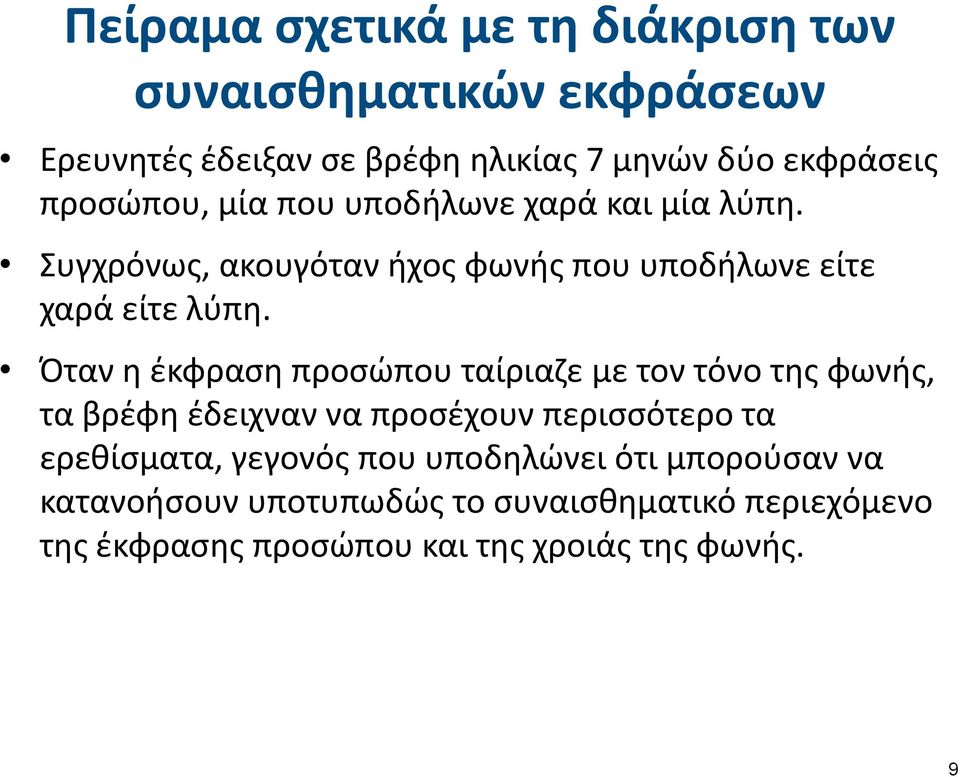 Πείραμα σχετικά με τη διάκριση των συναισθηματικών εκφράσεων

• Ερευνητές έδειξαν σε βρέφη ηλικίας 7 μηνών δύο εκφράσεις προσώπου, μία που υποδήλωνε χαρά και μία λύπη.

• Συγχρόνως, ακουγόταν ήχος φωνής που υποδήλωνε είτε χαρά είτε λύπη.

• Όταν η έκφραση προσώπου ταίριαζε με τον τόνο της φωνής, τα βρέφη έδειχναν να προσέχουν περισσότερο τα ερεθίσματα, γεγονός που υποδηλώνει ότι μπορούσαν να κατανοήσουν υποτυπωδώς το συναισθηματικό περιεχόμενο της έκφρασης προσώπου και της χροιάς της φωνής.

9